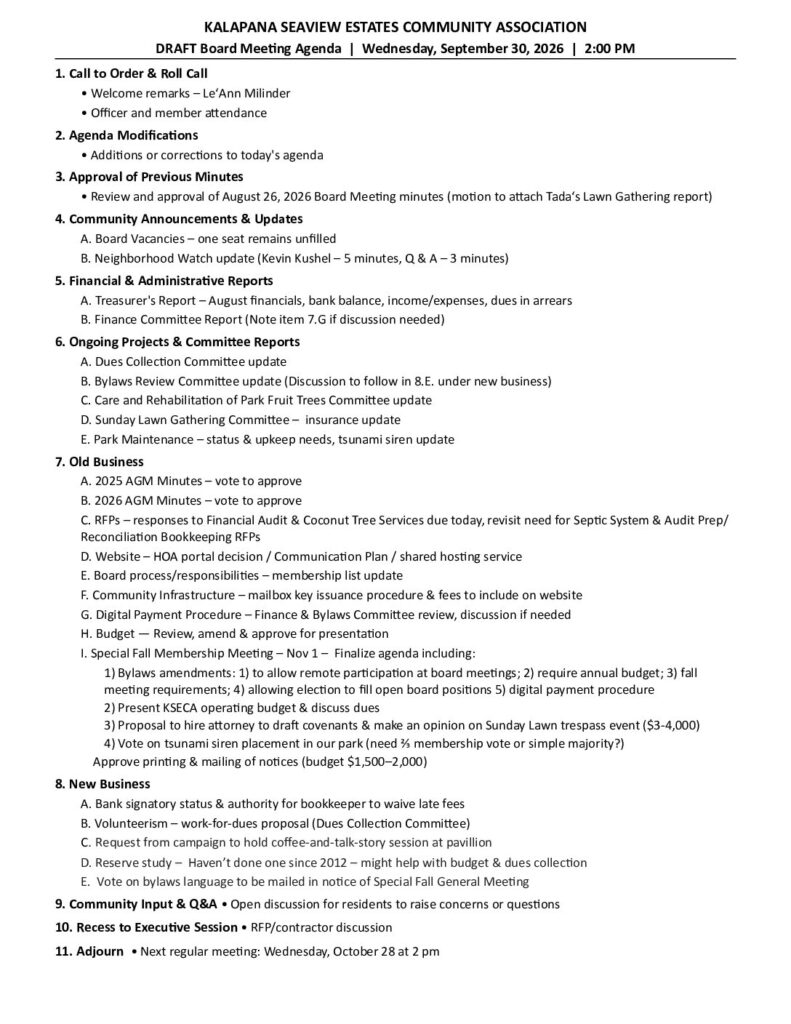 KALAPANA SEAVIEW ESTATES COMMUNITY ASSOCIATION
DRAFT Board Meeting Agenda | Wednesday, September 30, 2026 | 2:00 PM

1. Call to Order & Roll Call
• Welcome remarks – Le'Ann Milinder
• Officer and member attendance

2. Agenda Modifications
• Additions or corrections to today's agenda

3. Approval of Previous Minutes
• Review and approval of August 26, 2026 Board Meeting minutes (motion to attach Tada's Lawn Gathering report)

4. Community Announcements & Updates
A. Board Vacancies – one seat remains unfilled
B. Neighborhood Watch update (Kevin Kushel – 5 minutes, Q & A – 3 minutes)

5. Financial & Administrative Reports
A. Treasurer's Report – August financials, bank balance, income/expenses, dues in arrears
B. Finance Committee Report (Note item 7.G if discussion needed)

6. Ongoing Projects & Committee Reports
A. Dues Collection Committee update
B. Bylaws Review Committee update (Discussion to follow in 8.E. under new business)
C. Care and Rehabilitation of Park Fruit Trees Committee update
D. Sunday Lawn Gathering Committee – insurance update
E. Park Maintenance – status & upkeep needs, tsunami siren update

7. Old Business
A. 2025 AGM Minutes – vote to approve
B. 2026 AGM Minutes – vote to approve
C. RFPs – responses to Financial Audit & Coconut Tree Services due today, revisit need for Septic System & Audit Prep/ Reconciliation Bookkeeping RFPs
D. Website – HOA portal decision / Communication Plan / shared hosting service
E. Board process/responsibilities – membership list update
F. Community Infrastructure – mailbox key issuance procedure & fees to include on website
G. Digital Payment Procedure – Finance & Bylaws Committee review, discussion if needed
H. Budget — Review, amend & approve for presentation
I. Special Fall Membership Meeting – Nov 1 – Finalize agenda including:
1) Bylaws amendments: 1) to allow remote participation at board meetings; 2) require annual budget; 3) fall meeting requirements; 4) allowing election to fill open board positions 5) digital payment procedure
2) Present KSECA operating budget & discuss dues
3) Proposal to hire attorney to draft covenants & make an opinion on Sunday Lawn trespass event ($3-4,000)
4) Vote on tsunami siren placement in our park (need ⅔ membership vote or simple majority?)
Approve printing & mailing of notices (budget $1,500–2,000)

8. New Business
A. Bank signatory status & authority for bookkeeper to waive late fees
B. Volunteerism – work-for-dues proposal (Dues Collection Committee)
C. Request from campaign to hold coffee-and-talk-story session at pavillion
D. Reserve study – Haven't done one since 2012 – might help with budget & dues collection
E. Vote on bylaws language to be mailed in notice of Special Fall General Meeting

9. Community Input & Q&A • Open discussion for residents to raise concerns or questions

10. Recess to Executive Session • RFP/contractor discussion

11. Adjourn • Next regular meeting: Wednesday, October 28 at 2 pm